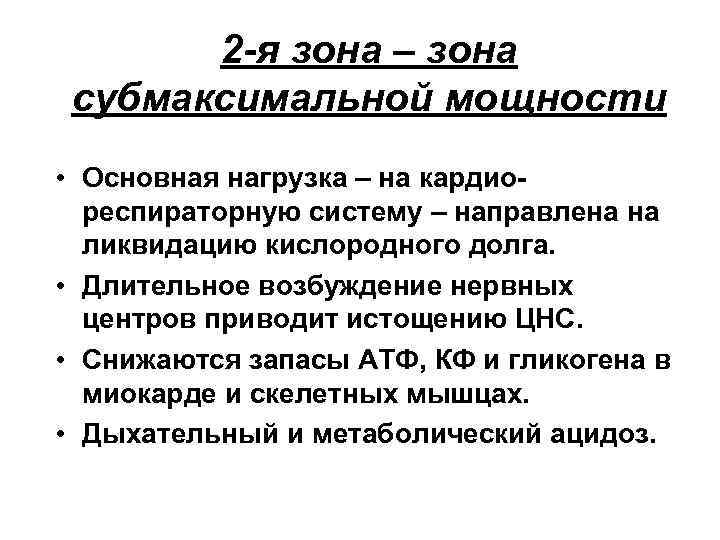 2-я зона – зона субмаксимальной мощности

• Основная нагрузка – на кардио-респираторную систему – направлена на ликвидацию кислородного долга.
• Длительное возбуждение нервных центров приводит истощению ЦНС.
• Снижаются запасы АТФ, КФ и гликогена в миокарде и скелетных мышцах.
• Дыхательный и метаболический ацидоз.